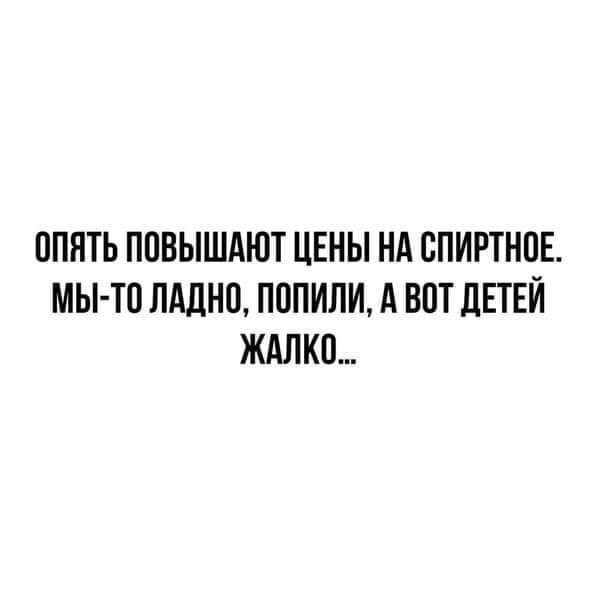 ОПЯТЬ ПОВЫШАЮТ ЦЕНЫ НА СПИРТНОЕ. МЫ-ТО ЛАДНО, ПОПИЛИ, А ВОТ ДЕТЕЙ ЖАЛКО...